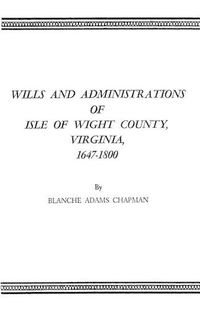 WILLS AND ADMINISTRATIONS
OF
ISLE OF WIGHT COUNTY,
VIRGINIA,
1647-1800

By
BLANCHE ADAMS CHAPMAN